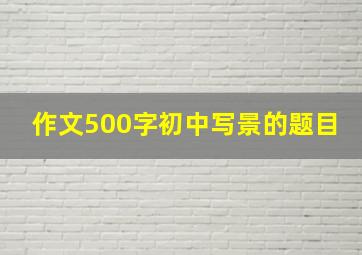 作文500字初中写景的题目